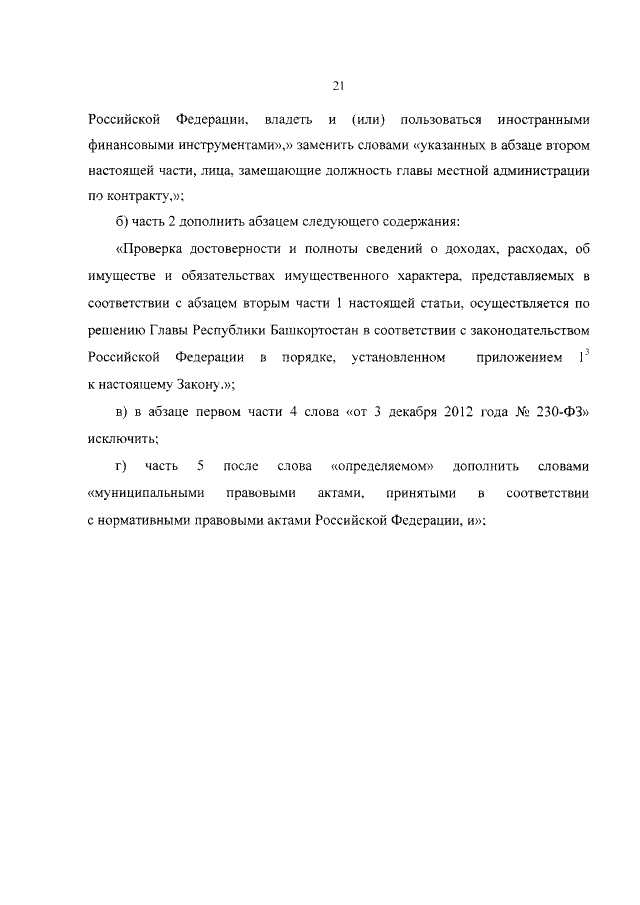 21

Российской Федерации, владеть и (или) пользоваться иностранными финансовыми инструментами»,» заменить словами «указанных в абзаце втором настоящей части, лица, замещающие должность главы местной администрации по контракту,»;

б) часть 2 дополнить абзацем следующего содержания:

«Проверка достоверности и полноты сведений о доходах, расходах, об имуществе и обязательствах имущественного характера, представляемых в соответствии с абзацем вторым части 1 настоящей статьи, осуществляется по решению Главы Республики Башкортостан в соответствии с законодательством Российской Федерации в порядке, установленном приложением $1^3$ к настоящему Закону.»;

в) в абзаце первом части 4 слова «от 3 декабря 2012 года № 230-ФЗ» исключить;

г) часть 5 после слова «определяемом» дополнить словами «муниципальными правовыми актами, принятыми в соответствии с нормативными правовыми актами Российской Федерации, и»;